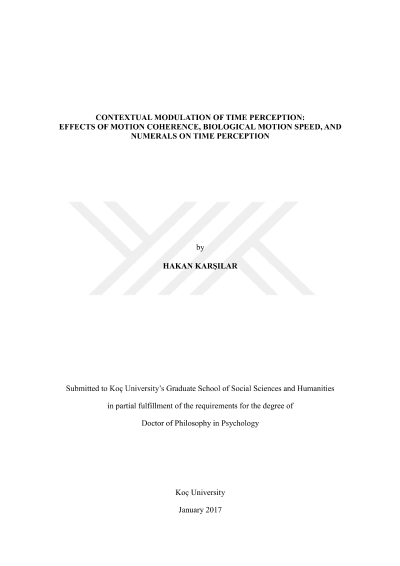 CONTEXTUAL MODULATION OF TIME PERCEPTION:
EFFECTS OF MOTION COHERENCE, BIOLOGICAL MOTION SPEED, AND
NUMERALS ON TIME PERCEPTION

by

HAKAN KARŞILAR

Submitted to Koç University's Graduate School of Social Sciences and Humanities

in partial fulfillment of the requirements for the degree of

Doctor of Philosophy in Psychology

Koç University

January 2017